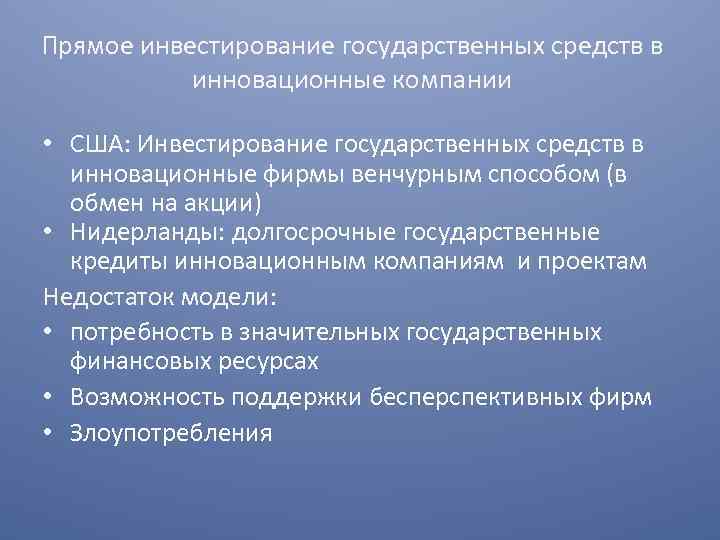 Прямое инвестирование государственных средств в инновационные компании

• США: Инвестирование государственных средств в инновационные фирмы венчурным способом (в обмен на акции)
• Нидерланды: долгосрочные государственные кредиты инновационным компаниям  и проектам

Недостаток модели:
• потребность в значительных государственных финансовых ресурсах
• Возможность поддержки бесперспективных фирм
• Злоупотребления